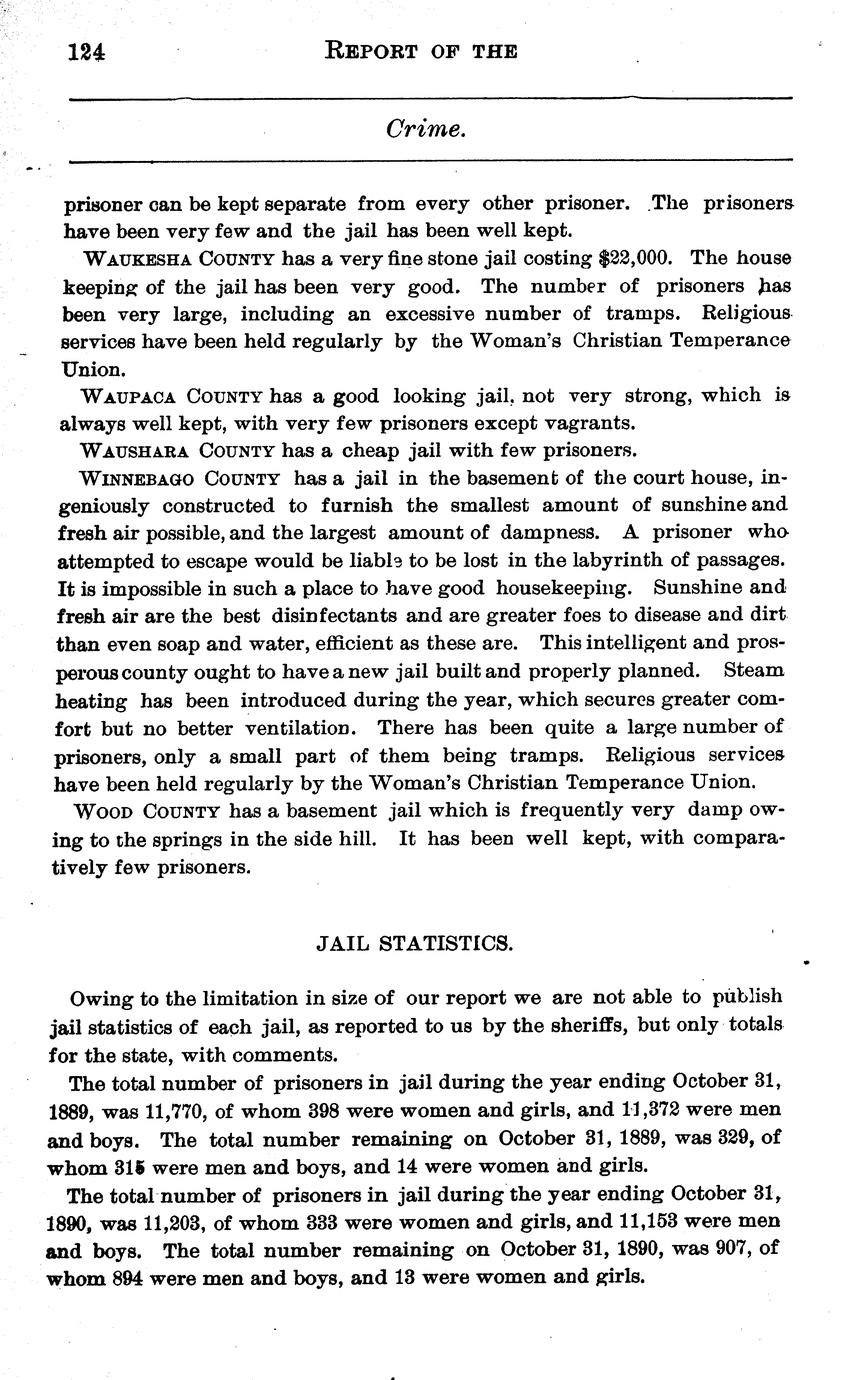 124 REPORT OF THE

Crime.

prisoner can be kept separate from every other prisoner. The prisoners have been very few and the jail has been well kept.

WAUKESHA COUNTY has a very fine stone jail costing $22,000. The house keeping of the jail has been very good. The number of prisoners has been very large, including an excessive number of tramps. Religious services have been held regularly by the Woman's Christian Temperance Union.

WAUPACA COUNTY has a good looking jail, not very strong, which is always well kept, with very few prisoners except vagrants.

WAUSHARA COUNTY has a cheap jail with few prisoners.

WINNEBAGO COUNTY has a jail in the basement of the court house, ingeniously constructed to furnish the smallest amount of sunshine and fresh air possible, and the largest amount of dampness. A prisoner who attempted to escape would be liable to be lost in the labyrinth of passages. It is impossible in such a place to have good housekeeping. Sunshine and fresh air are the best disinfectants and are greater foes to disease and dirt than even soap and water, efficient as these are. This intelligent and prosperous county ought to have a new jail built and properly planned. Steam heating has been introduced during the year, which secures greater comfort but no better ventilation. There has been quite a large number of prisoners, only a small part of them being tramps. Religious services have been held regularly by the Woman's Christian Temperance Union.

WOOD COUNTY has a basement jail which is frequently very damp owing to the springs in the side hill. It has been well kept, with comparatively few prisoners.

JAIL STATISTICS.

Owing to the limitation in size of our report we are not able to publish jail statistics of each jail, as reported to us by the sheriffs, but only totals for the state, with comments.

The total number of prisoners in jail during the year ending October 31, 1889, was 11,770, of whom 398 were women and girls, and 11,372 were men and boys. The total number remaining on October 31, 1889, was 329, of whom 315 were men and boys, and 14 were women and girls.

The total number of prisoners in jail during the year ending October 31, 1890, was 11,203, of whom 333 were women and girls, and 11,153 were men and boys. The total number remaining on October 31, 1890, was 907, of whom 894 were men and boys, and 13 were women and girls.